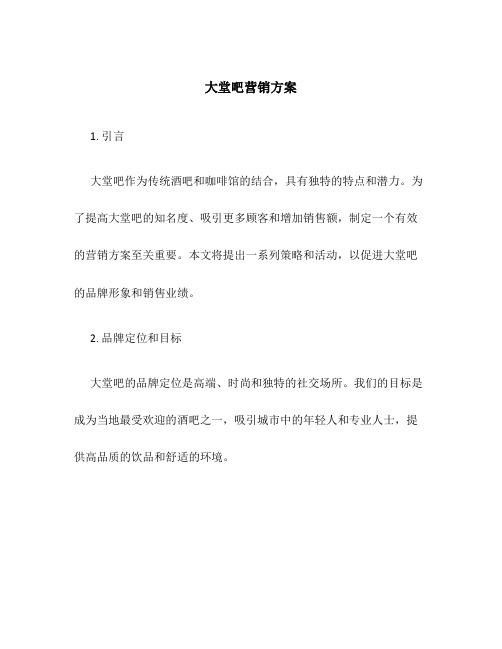 大堂吧营销方案

1. 引言

大堂吧作为传统酒吧和咖啡馆的结合，具有独特的特点和潜力。为了提高大堂吧的知名度、吸引更多顾客和增加销售额，制定一个有效的营销方案至关重要。本文将提出一系列策略和活动，以促进大堂吧的品牌形象和销售业绩。

2. 品牌定位和目标

大堂吧的品牌定位是高端、时尚和独特的社交场所。我们的目标是成为当地最受欢迎的酒吧之一，吸引城市中的年轻人和专业人士，提供高品质的饮品和舒适的环境。